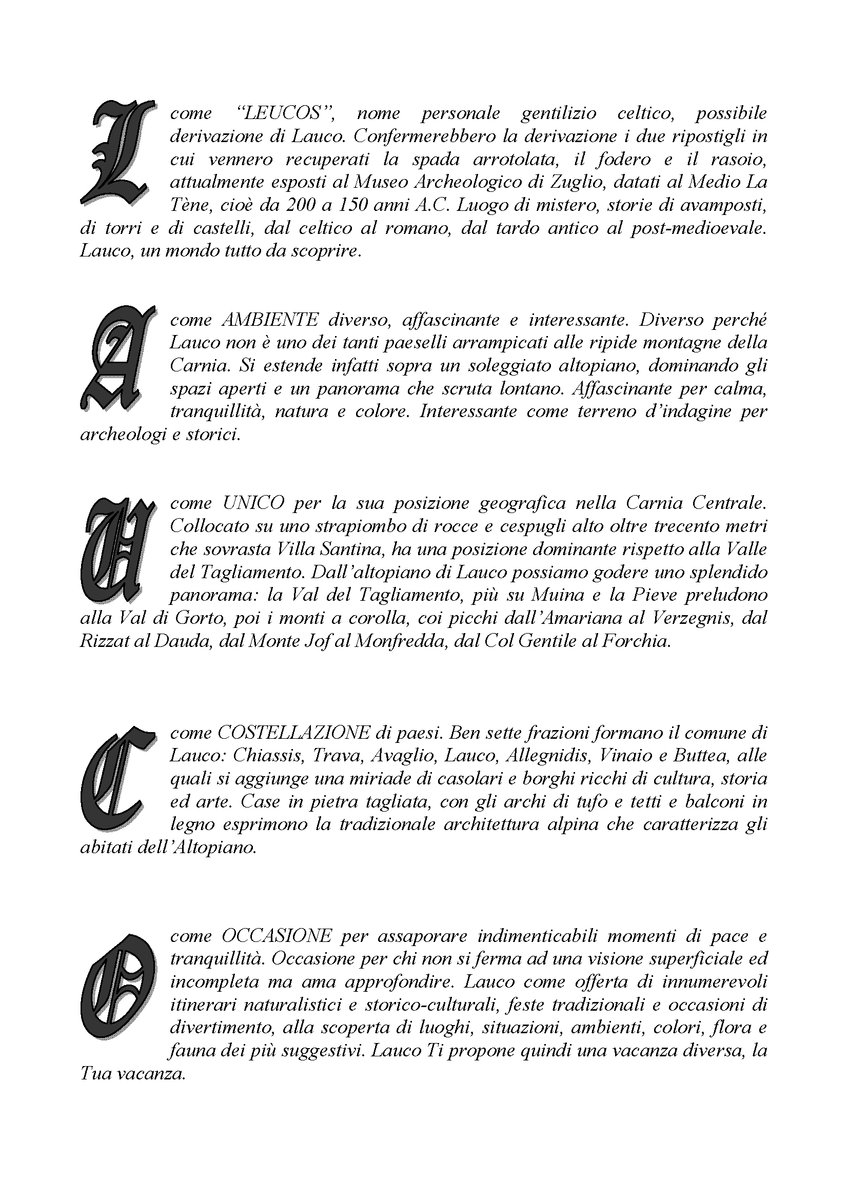 L come “LEUCOS”, nome personale gentilizio celtico, possibile derivazione di Lauco. Confermerebbero la derivazione i due ripostigli in cui vennero recuperati la spada arrotolata, il fodero e il rasoio, attualmente esposti al Museo Archeologico di Zuglio, datati al Medio La Tène, cioè da 200 a 150 anni A.C. Luogo di mistero, storie di avamposti, di torri e di castelli, dal celtico al romano, dal tardo antico al post-medioevale. Lauco, un mondo tutto da scoprire.

A come AMBIENTE diverso, affascinante e interessante. Diverso perché Lauco non è uno dei tanti paeselli arrampicati alle ripide montagne della Carnia. Si estende infatti sopra un soleggiato altopiano, dominando gli spazi aperti e un panorama che scruta lontano. Affascinante per calma, tranquillità, natura e colore. Interessante come terreno d’indagine per archeologi e storici.

U come UNICO per la sua posizione geografica nella Carnia Centrale. Collocato su uno strapiombo di rocce e cespugli alto oltre trecento metri che sovrasta Villa Santina, ha una posizione dominante rispetto alla Valle del Tagliamento. Dall’altopiano di Lauco possiamo godere uno splendido panorama: la Val del Tagliamento, più su Muina e la Pieve preludono alla Val di Gorto, poi i monti a corolla, coi picchi dall’Amariana al Verzegnis, dal Rizzat al Dauda, dal Monte Jof al Monfredda, dal Col Gentile al Forchia.

C come COSTELLAZIONE di paesi. Ben sette frazioni formano il comune di Lauco: Chiassis, Trava, Avaglio, Lauco, Allegnidis, Vinaio e Buttea, alle quali si aggiunge una miriade di casolari e borghi ricchi di cultura, storia ed arte. Case in pietra tagliata, con gli archi di tufo e tetti e balconi in legno esprimono la tradizionale architettura alpina che caratterizza gli abitati dell’Altopiano.

O come OCCASIONE per assaporare indimenticabili momenti di pace e tranquillità. Occasione per chi non si ferma ad una visione superficiale ed incompleta ma ama approfondire. Lauco come offerta di innumerevoli itinerari naturalistici e storico-culturali, feste tradizionali e occasioni di divertimento, alla scoperta di luoghi, situazioni, ambienti, colori, flora e fauna dei più suggestivi. Lauco Ti propone quindi una vacanza diversa, la Tua vacanza.